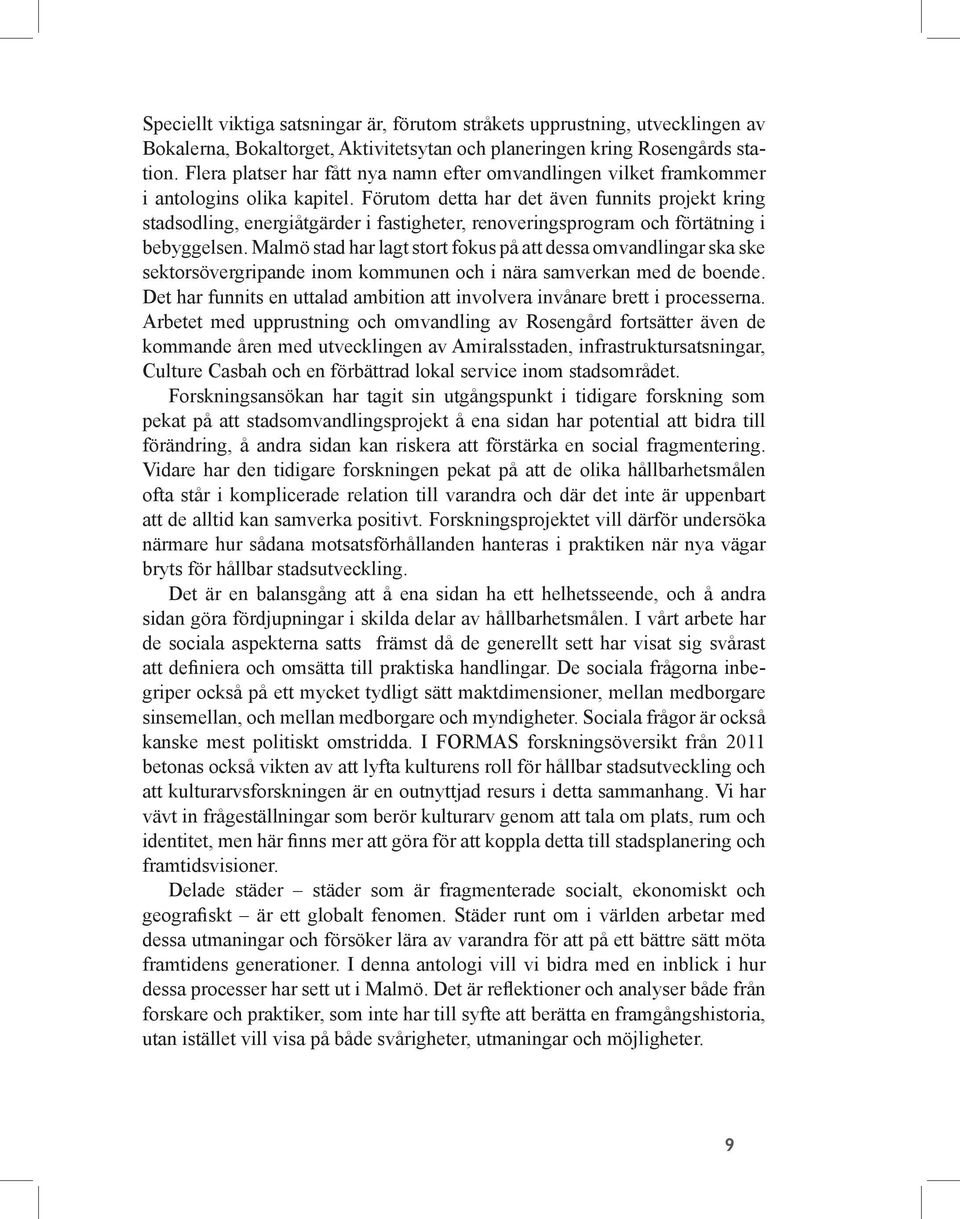 Speciellt viktiga satsningar är, förutom stråkets upprustning, utvecklingen av Bokalerna, Bokaltorget, Aktivitetsytan och planeringen kring Rosengårds station. Flera platser har fått nya namn efter omvandlingen vilket framkommer i antologins olika kapitel. Förutom detta har det även funnits projekt kring stadsodling, energiåtgärder i fastigheter, renoveringsprogram och förtätning i bebyggelsen. Malmö stad har lagt stort fokus på att dessa omvandlingar ska ske sektorsövergripande inom kommunen och i nära samverkan med de boende. Det har funnits en uttalad ambition att involvera invånare brett i processerna. Arbetet med upprustning och omvandling av Rosengård fortsätter även de kommande åren med utvecklingen av Amiralsstaden, infrastruktursatsningar, Culture Casbah och en förbättrad lokal service inom stadsområdet.

Forskningsansökan har tagit sin utgångspunkt i tidigare forskning som pekat på att stadsomvandlingsprojekt å ena sidan har potential att bidra till förändring, å andra sidan kan riskera att förstärka en social fragmentering. Vidare har den tidigare forskningen pekat på att de olika hållbarhetsmålen ofta står i komplicerade relation till varandra och där det inte är uppenbart att de alltid kan samverka positivt. Forskningsprojektet vill därför undersöka närmare hur sådana motsatsförhållanden hanteras i praktiken när nya vägar bryts för hållbar stadsutveckling.

Det är en balansgång att å ena sidan ha ett helhetsseende, och å andra sidan göra fördjupningar i skilda delar av hållbarhetsmålen. I vårt arbete har de sociala aspekterna satts främst då de generellt sett har visat sig svårast att definiera och omsätta till praktiska handlingar. De sociala frågorna inbegriper också på ett mycket tydligt sätt maktdimensioner, mellan medborgare sinsemellan, och mellan medborgare och myndigheter. Sociala frågor är också kanske mest politiskt omstridda. I FORMAS forskningsöversikt från 2011 betonas också vikten av att lyfta kulturens roll för hållbar stadsutveckling och att kulturarvsforskningen är en outnyttjad resurs i detta sammanhang. Vi har vävt in frågeställningar som berör kulturarv genom att tala om plats, rum och identitet, men här finns mer att göra för att koppla detta till stadsplanering och framtidsvisioner.

Delade städer – städer som är fragmenterade socialt, ekonomiskt och geografiskt – är ett globalt fenomen. Städer runt om i världen arbetar med dessa utmaningar och försöker lära av varandra för att på ett bättre sätt möta framtidens generationer. I denna antologi vill vi bidra med en inblick i hur dessa processer har sett ut i Malmö. Det är reflektioner och analyser både från forskare och praktiker, som inte har till syfte att berätta en framgångshistoria, utan istället vill visa på både svårigheter, utmaningar och möjligheter.

9